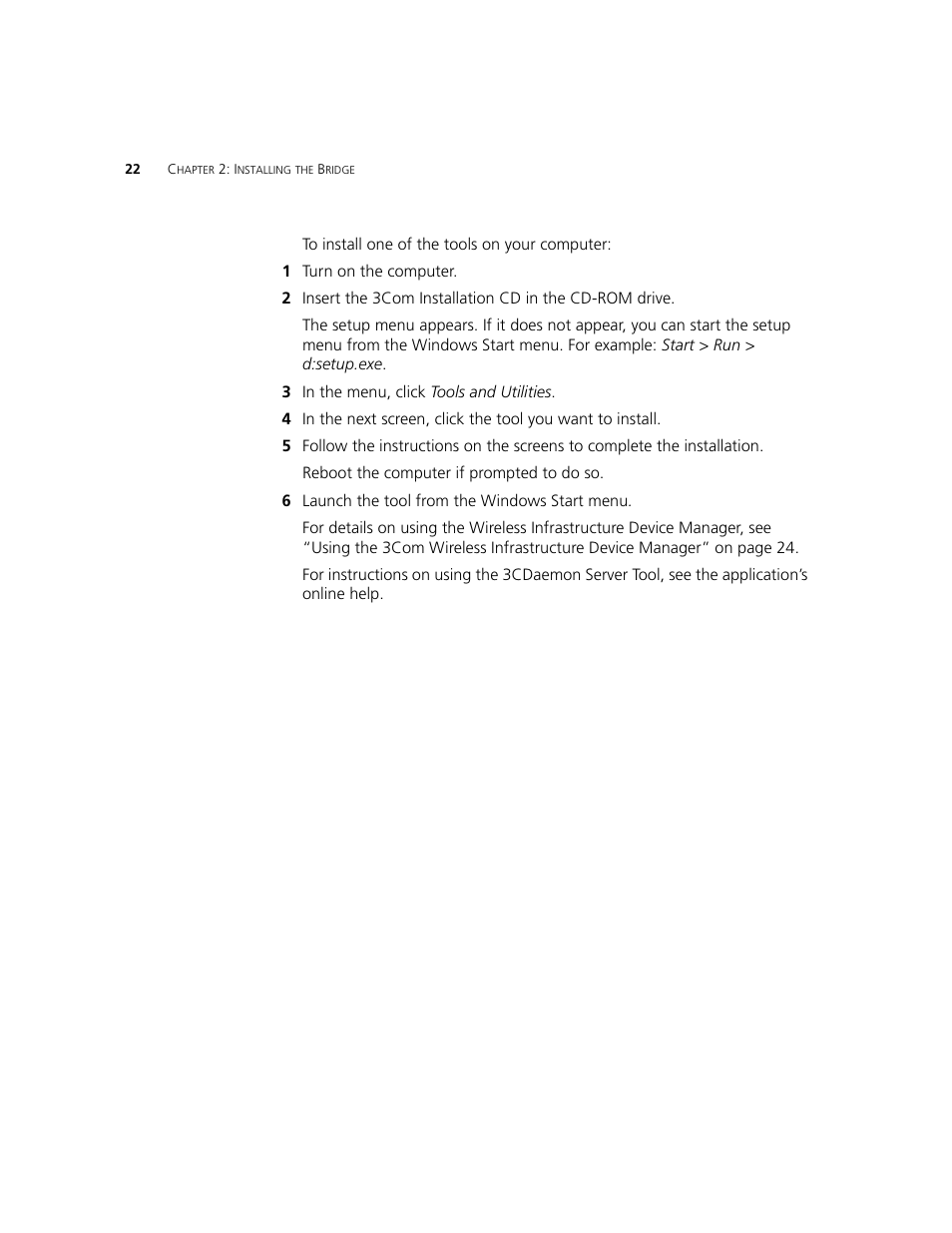 22 CHAPTER 2: INSTALLING THE BRIDGE

To install one of the tools on your computer:

1 Turn on the computer.

2 Insert the 3Com Installation CD in the CD-ROM drive.

The setup menu appears. If it does not appear, you can start the setup menu from the Windows Start menu. For example: Start > Run > d:setup.exe.

3 In the menu, click Tools and Utilities.

4 In the next screen, click the tool you want to install.

5 Follow the instructions on the screens to complete the installation.

Reboot the computer if prompted to do so.

6 Launch the tool from the Windows Start menu.

For details on using the Wireless Infrastructure Device Manager, see “Using the 3Com Wireless Infrastructure Device Manager” on page 24.

For instructions on using the 3CDaemon Server Tool, see the application’s online help.